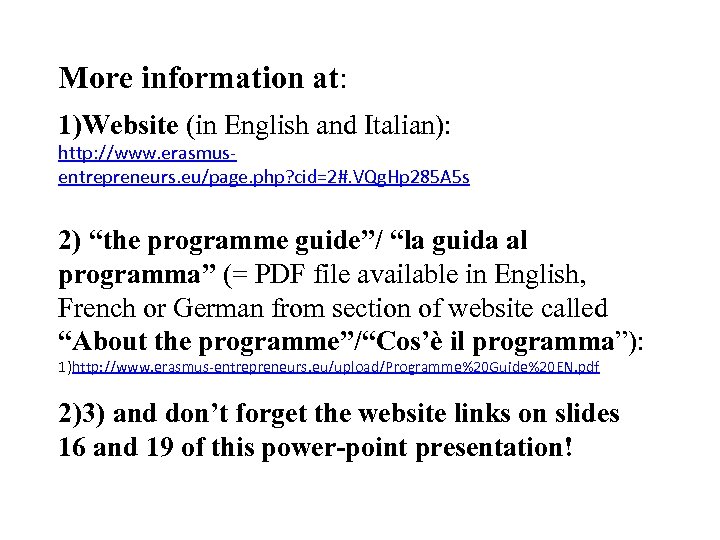 More information at:

1)Website (in English and Italian):
http://www.erasmus-entrepreneurs.eu/page.php?cid=2#.VQgHp285A5s

2) “the programme guide”/ “la guida al programma” (= PDF file available in English, French or German from section of website called “About the programme”/“Cos’è il programma”):
1)http://www.erasmus-entrepreneurs.eu/upload/Programme%20Guide%20EN.pdf

2)3) and don’t forget the website links on slides 16 and 19 of this power-point presentation!